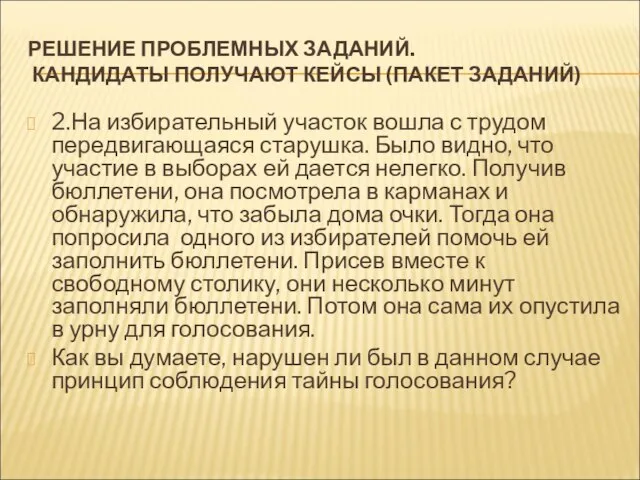 РЕШЕНИЕ ПРОБЛЕМНЫХ ЗАДАНИЙ.
КАНДИДАТЫ ПОЛУЧАЮТ КЕЙСЫ (ПАКЕТ ЗАДАНИЙ)

2.На избирательный участок вошла с трудом передвигающаяся старушка. Было видно, что участие в выборах ей дается нелегко. Получив бюллетени, она посмотрела в карманах и обнаружила, что забыла дома очки. Тогда она попросила одного из избирателей помочь ей заполнить бюллетени. Присев вместе к свободному столику, они несколько минут заполняли бюллетени. Потом она сама их опустила в урну для голосования.

Как вы думаете, нарушен ли был в данном случае принцип соблюдения тайны голосования?